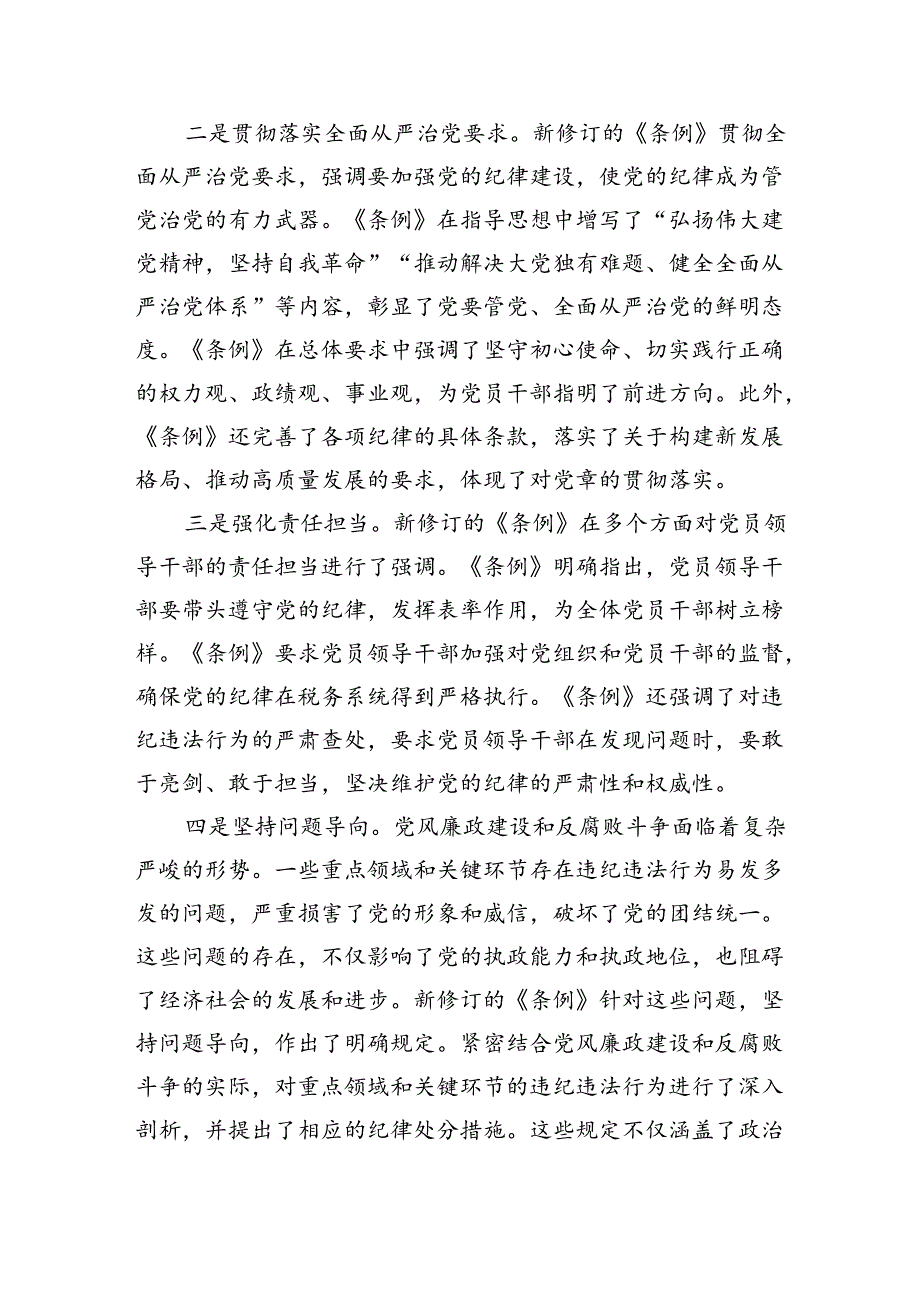 二是贯彻落实全面从严治党要求。新修订的《条例》贯彻全面从严治党要求，强调要加强党的纪律建设，使党的纪律成为管党治党的有力武器。《条例》在指导思想中增写了“弘扬伟大建党精神，坚持自我革命”“推动解决大党独有难题、健全全面从严治党体系”等内容，彰显了党要管党、全面从严治党的鲜明态度。《条例》在总体要求中强调了坚守初心使命、切实践行正确的权力观、政绩观、事业观，为党员干部指明了前进方向。此外，《条例》还完善了各项纪律的具体条款，落实了关于构建新发展格局、推动高质量发展的要求，体现了对党章的贯彻落实。

三是强化责任担当。新修订的《条例》在多个方面对党员领导干部的责任担当进行了强调。《条例》明确指出，党员领导干部要带头遵守党的纪律，发挥表率作用，为全体党员干部树立榜样。《条例》要求党员领导干部加强对党组织和党员干部的监督，确保党的纪律在税务系统得到严格执行。《条例》还强调了对违纪违法行为的严肃查处，要求党员领导干部在发现问题时，要敢于亮剑、敢于担当，坚决维护党的纪律的严肃性和权威性。

四是坚持问题导向。党风廉政建设和反腐败斗争面临着复杂严峻的形势。一些重点领域和关键环节存在违纪违法行为易发多发的问题，严重损害了党的形象和威信，破坏了党的团结统一。这些问题的存在，不仅影响了党的执政能力和执政地位，也阻碍了经济社会的发展和进步。新修订的《条例》针对这些问题，坚持问题导向，作出了明确规定。紧密结合党风廉政建设和反腐败斗争的实际，对重点领域和关键环节的违纪违法行为进行了深入剖析，并提出了相应的纪律处分措施。这些规定不仅涵盖了政治